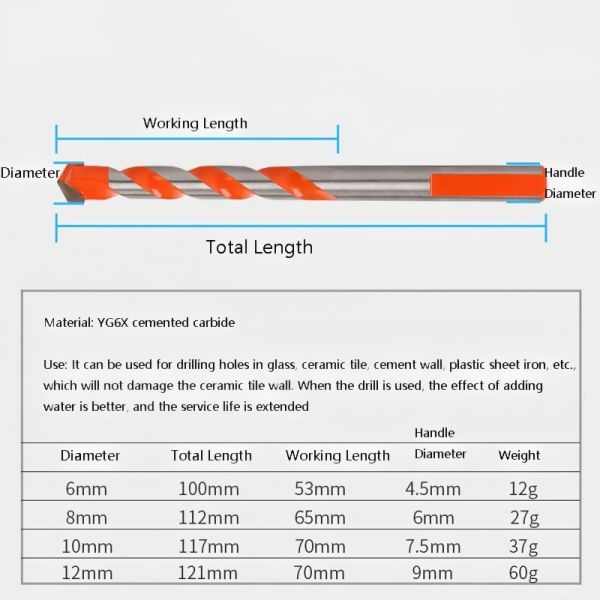 Working Length

Diameter

Handle Diameter

Total Length

Material: YG6X cemented carbide

Use: It can be used for drilling holes in glass, ceramic tile, cement wall, plastic sheet iron, etc., which will not damage the ceramic tile wall. When the drill is used, the effect of adding water is better, and the service life is extended

| Diameter | Total Length | Working Length | Handle Diameter | Weight |
|---|---|---|---|---|
| 6mm | 100mm | 53mm | 4.5mm | 12g |
| 8mm | 112mm | 65mm | 6mm | 27g |
| 10mm | 117mm | 70mm | 7.5mm | 37g |
| 12mm | 121mm | 70mm | 9mm | 60g |